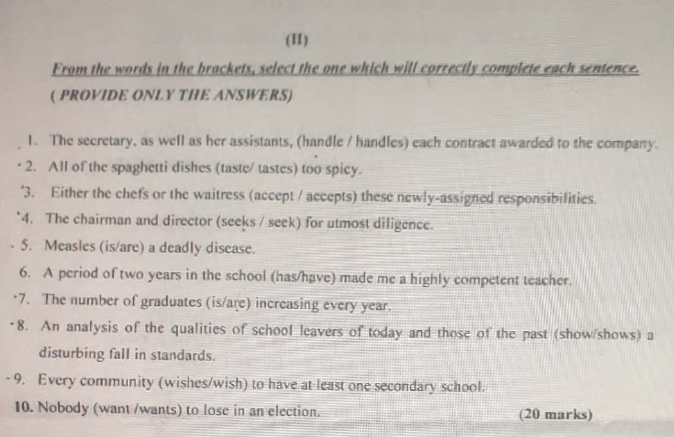 (II)

From the words in the brackets, select the one which will correctly complete each sentence.
( PROVIDE ONLY THE ANSWERS)

1. The secretary, as well as her assistants, (handle / handles) each contract awarded to the company.
2. All of the spaghetti dishes (taste/ tastes) too spicy.
3. Either the chefs or the waitress (accept / accepts) these newly-assigned responsibilities.
4. The chairman and director (seeks / seek) for utmost diligence.
5. Measles (is/are) a deadly disease.
6. A period of two years in the school (has/have) made me a highly competent teacher.
7. The number of graduates (is/are) increasing every year.
8. An analysis of the qualities of school leavers of today and those of the past (show/shows) a disturbing fall in standards.
9. Every community (wishes/wish) to have at least one secondary school.
10. Nobody (want /wants) to lose in an election. (20 marks)